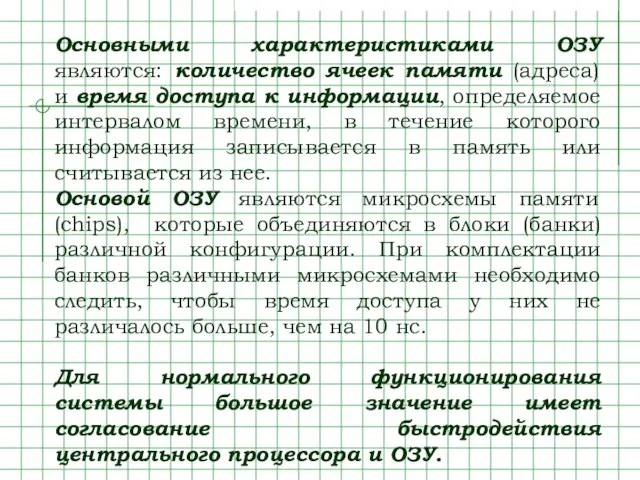 Основными характеристиками ОЗУ являются: количество ячеек памяти (адреса) и время доступа к информации, определяемое интервалом времени, в течение которого информация записывается в память или считывается из нее.
Основой ОЗУ являются микросхемы памяти (chips), которые объединяются в блоки (банки) различной конфигурации. При комплектации банков различными микросхемами необходимо следить, чтобы время доступа у них не различалось больше, чем на 10 нс.

Для нормального функционирования системы большое значение имеет согласование быстродействия центрального процессора и ОЗУ.